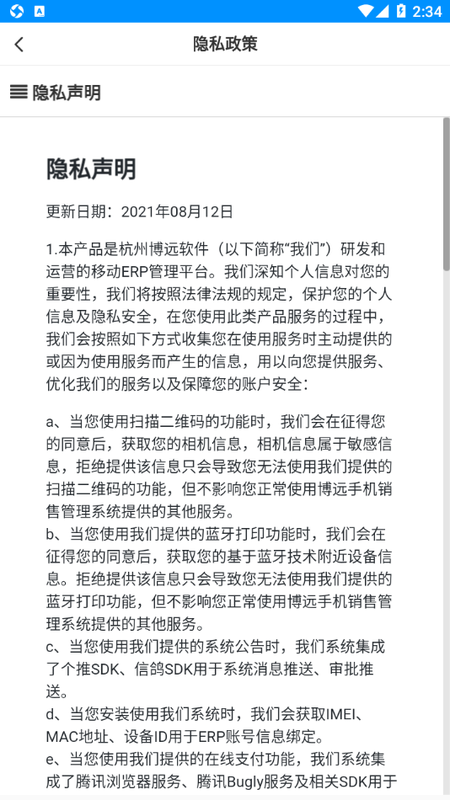 2:34

隐私政策

隐私声明

隐私声明

更新日期：2021年08月12日

1.本产品是杭州博远软件（以下简称“我们”）研发和运营的移动ERP管理平台。我们深知个人信息对您的重要性，我们将按照法律法规的规定，保护您的个人信息及隐私安全，在您使用此类产品服务的过程中，我们会按照如下方式收集您在使用服务时主动提供的或因为使用服务而产生的信息，用以向您提供服务、优化我们的服务以及保障您的账户安全：

a、当您使用扫描二维码的功能时，我们会在征得您的同意后，获取您的相机信息，相机信息属于敏感信息，拒绝提供该信息只会导致您无法使用我们提供的扫描二维码的功能，但不影响您正常使用博远手机销售管理系统提供的其他服务。
b、当您使用我们提供的蓝牙打印功能时，我们会在征得您的同意后，获取您的基于蓝牙技术附近设备信息。拒绝提供该信息只会导致您无法使用我们提供的蓝牙打印功能，但不影响您正常使用博远手机销售管理系统提供的其他服务。
c、当您使用我们提供的系统公告时，我们系统集成了个推SDK、信鸽SDK用于系统消息推送、审批推送。
d、当您安装使用我们系统时，我们会获取IMEI、MAC地址、设备ID用于ERP账号信息绑定。
e、当您使用我们提供的在线支付功能，我们系统集成了腾讯浏览器服务、腾讯Bugly服务及相关SDK用于